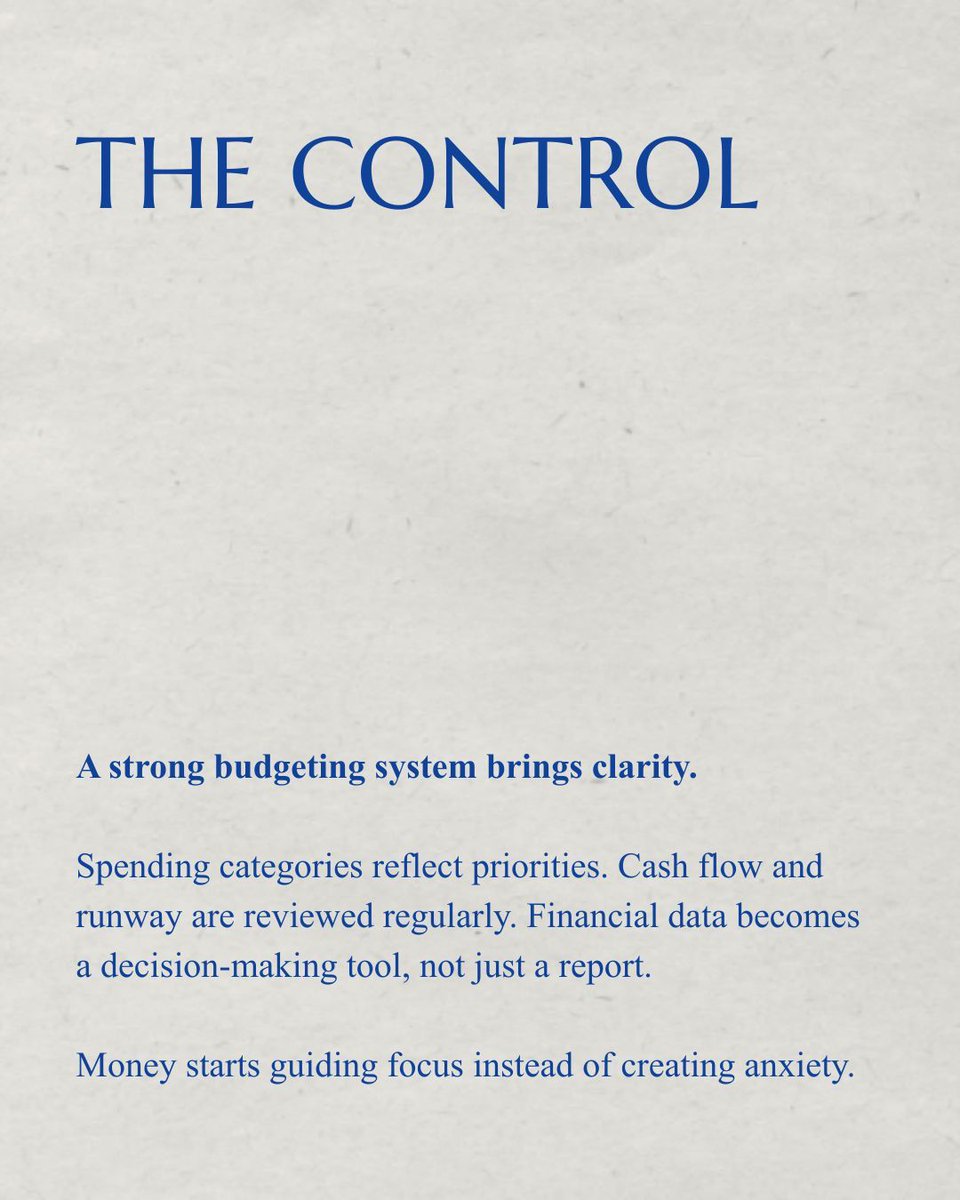 THE CONTROL

A strong budgeting system brings clarity.

Spending categories reflect priorities. Cash flow and runway are reviewed regularly. Financial data becomes a decision-making tool, not just a report.

Money starts guiding focus instead of creating anxiety.